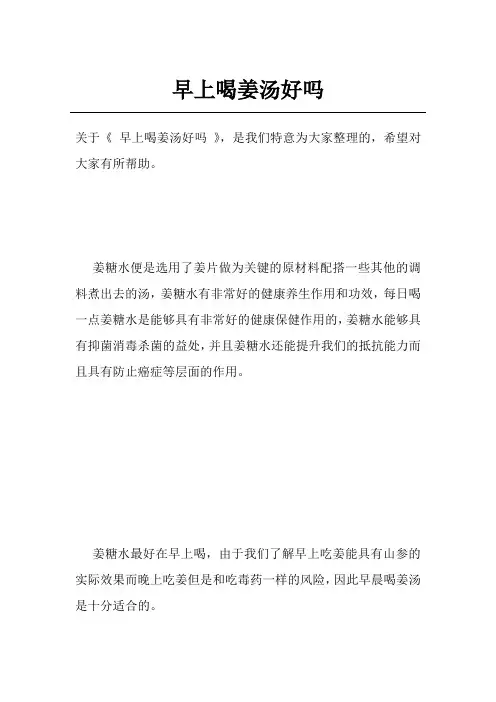 早上喝姜汤好吗

关于《 早上喝姜汤好吗 》，是我们特意为大家整理的，希望对大家有所帮助。

姜糖水便是选用了姜片做为关键的原材料配搭一些其他的调料煮出去的汤，姜糖水有非常好的健康养生作用和功效，每日喝一点姜糖水是能够具有非常好的健康保健作用的，姜糖水能够具有抑菌消毒杀菌的益处，并且姜糖水还能提升我们的抵抗能力而且具有防止癌症等层面的作用。

姜糖水最好在早上喝，由于我们了解早上吃姜能具有山参的实际效果而晚上吃姜但是和吃毒药一样的风险，因此早晨喝姜汤是十分适合的。